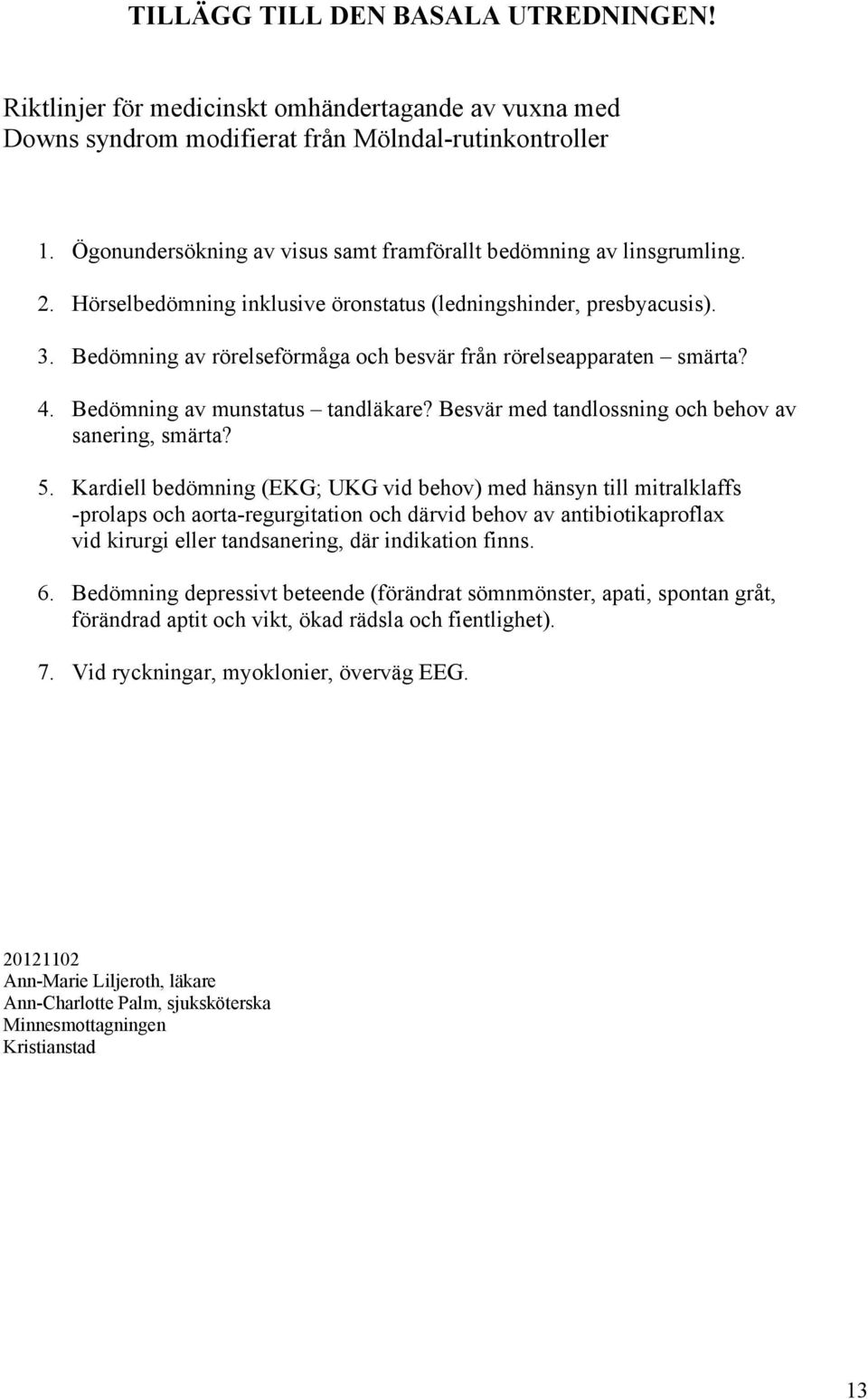 TILLÄGG TILL DEN BASALA UTREDNINGEN!

Riktlinjer för medicinskt omhändertagande av vuxna med Downs syndrom modifierat från Mölndal-rutinkontroller

1. Ögonundersökning av visus samt framförallt bedömning av linsgrumling.

2. Hörselbedömning inklusive öronstatus (ledningshinder, presbyacusis).

3. Bedömning av rörelseförmåga och besvär från rörelseapparaten – smärta?

4. Bedömning av munstatus – tandläkare? Besvär med tandlossning och behov av sanering, smärta?

5. Kardiell bedömning (EKG; UKG vid behov) med hänsyn till mitralklaffs -prolaps och aorta-regurgitation och därvid behov av antibiotikaproflax vid kirurgi eller tandsanering, där indikation finns.

6. Bedömning depressivt beteende (förändrat sömnmönster, apati, spontan gråt, förändrad aptit och vikt, ökad rädsla och fientlighet).

7. Vid ryckningar, myoklonier, överväg EEG.

20121102
Ann-Marie Liljeroth, läkare
Ann-Charlotte Palm, sjuksköterska
Minnesmottagningen
Kristianstad

13